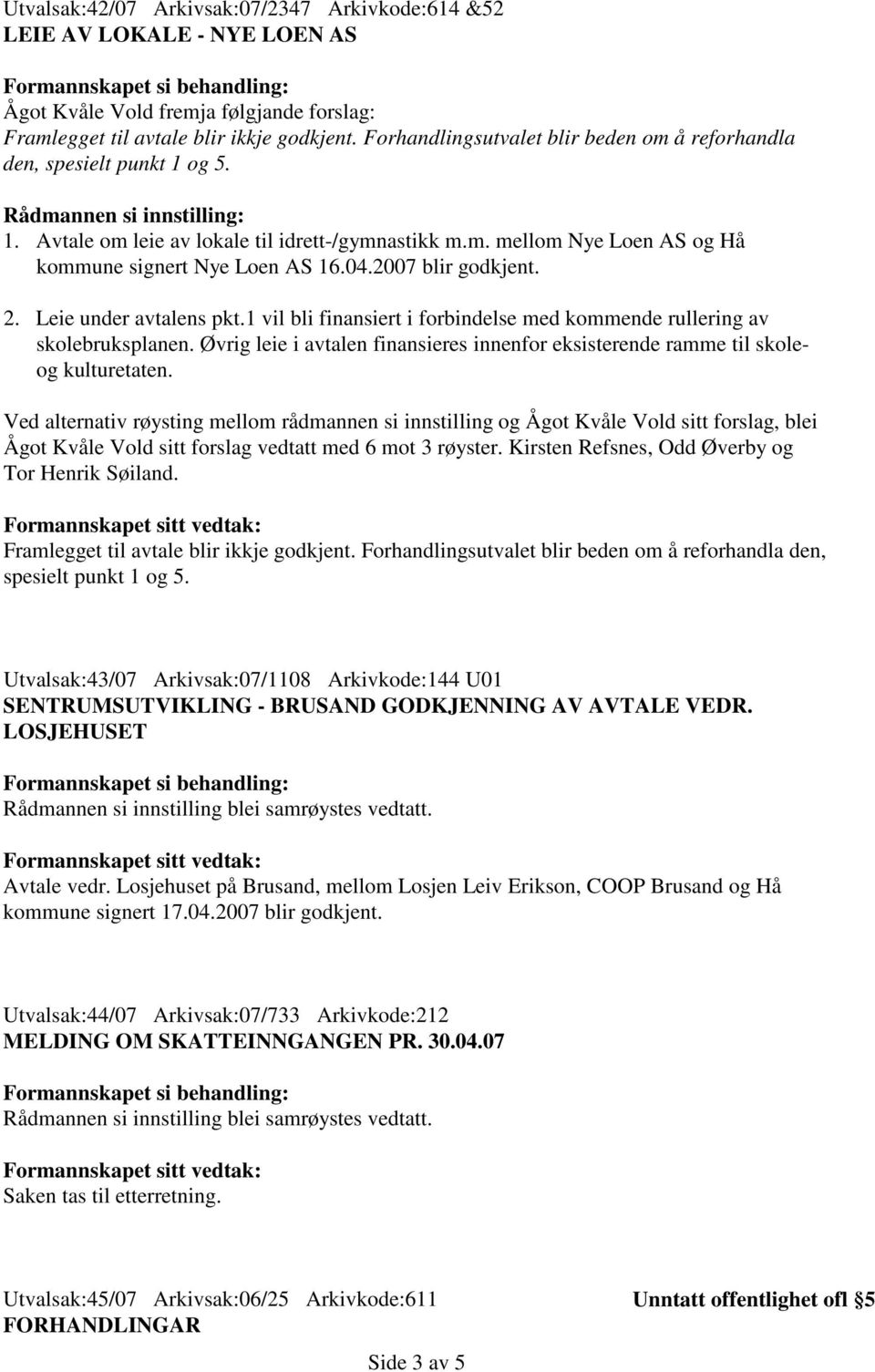 Utvalsak:42/07 Arkivsak:07/2347 Arkivkode:614 &52
LEIE AV LOKALE - NYE LOEN AS

Formannskapet si behandling:
Ågot Kvåle Vold fremja følgjande forslag:
Framlegget til avtale blir ikkje godkjent. Forhandlingsutvalet blir beden om å reforhandla den, spesielt punkt 1 og 5.

Rådmannen si innstilling:
1. Avtale om leie av lokale til idrett-/gymnastikk m.m. mellom Nye Loen AS og Hå kommune signert Nye Loen AS 16.04.2007 blir godkjent.
2. Leie under avtalens pkt.1 vil bli finansiert i forbindelse med kommende rullering av skolebruksplanen. Øvrig leie i avtalen finansieres innenfor eksisterende ramme til skole- og kulturetaten.

Ved alternativ røysting mellom rådmannen si innstilling og Ågot Kvåle Vold sitt forslag, blei Ågot Kvåle Vold sitt forslag vedtatt med 6 mot 3 røyster. Kirsten Refsnes, Odd Øverby og Tor Henrik Søiland.

Formannskapet sitt vedtak:
Framlegget til avtale blir ikkje godkjent. Forhandlingsutvalet blir beden om å reforhandla den, spesielt punkt 1 og 5.

Utvalsak:43/07 Arkivsak:07/1108 Arkivkode:144 U01
SENTRUMSUTVIKLING - BRUSAND GODKJENNING AV AVTALE VEDR. LOSJEHUSET

Formannskapet si behandling:
Rådmannen si innstilling blei samrøystes vedtatt.

Formannskapet sitt vedtak:
Avtale vedr. Losjehuset på Brusand, mellom Losjen Leiv Erikson, COOP Brusand og Hå kommune signert 17.04.2007 blir godkjent.

Utvalsak:44/07 Arkivsak:07/733 Arkivkode:212
MELDING OM SKATTEINNGANGEN PR. 30.04.07

Formannskapet si behandling:
Rådmannen si innstilling blei samrøystes vedtatt.

Formannskapet sitt vedtak:
Saken tas til etterretning.

Utvalsak:45/07 Arkivsak:06/25 Arkivkode:611 Unntatt offentlighet ofl §5
FORHANDLINGAR

Side 3 av 5